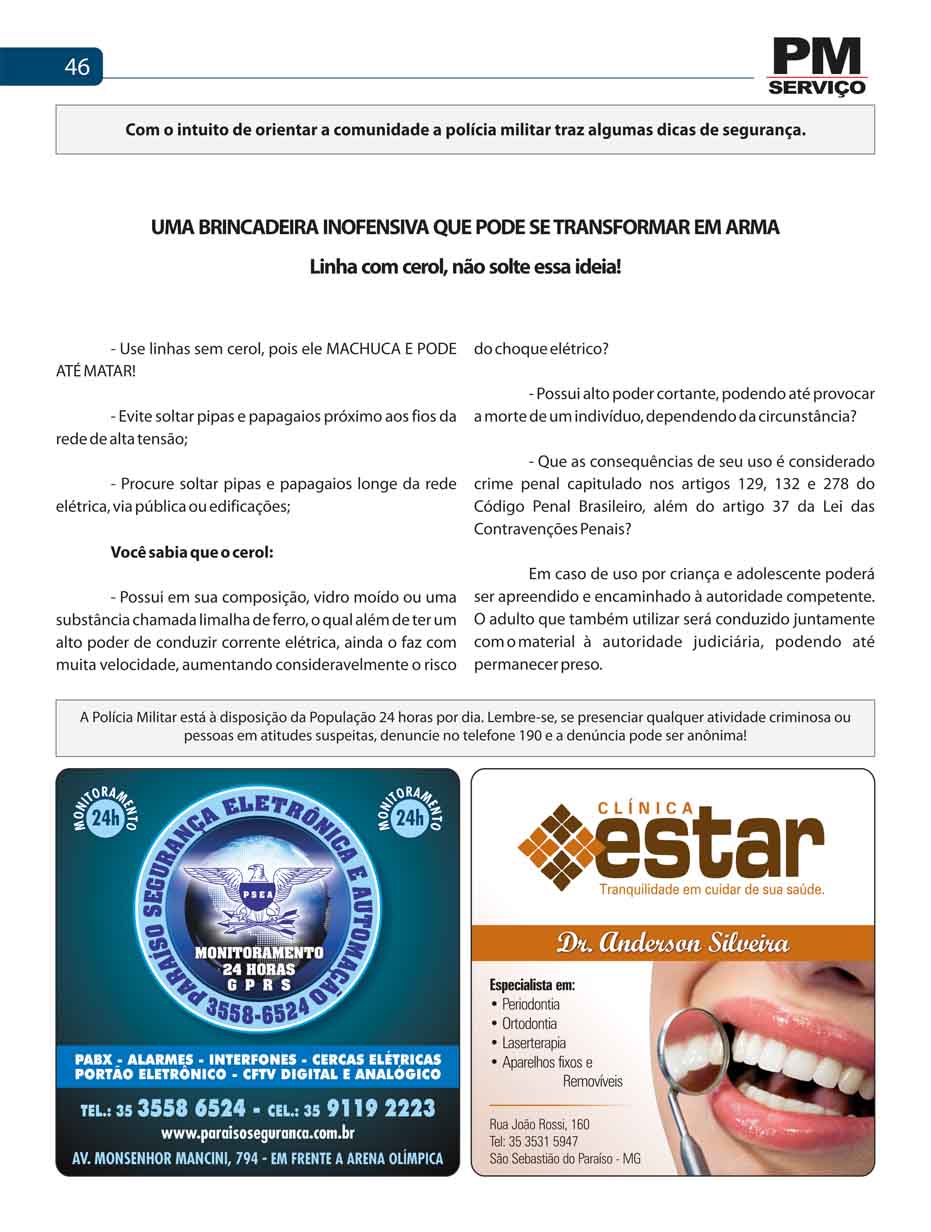 46

PM
SERVIÇO

Com o intuito de orientar a comunidade a polícia militar traz algumas dicas de segurança.

UMA BRINCADEIRA INOFENSIVA QUE PODE SE TRANSFORMAR EM ARMA

Linha com cerol, não solte essa ideia!

- Use linhas sem cerol, pois ele MACHUCA E PODE ATÉ MATAR!

- Evite soltar pipas e papagaios próximo aos fios da rede de alta tensão;

- Procure soltar pipas e papagaios longe da rede elétrica, via pública ou edificações;

Você sabia que o cerol:

- Possui em sua composição, vidro moído ou uma substância chamada limalha de ferro, o qual além de ter um alto poder de conduzir corrente elétrica, ainda o faz com muita velocidade, aumentando consideravelmente o risco do choque elétrico?

- Possui alto poder cortante, podendo até provocar a morte de um indivíduo, dependendo da circunstância?

- Que as consequências de seu uso é considerado crime penal capitulado nos artigos 129, 132 e 278 do Código Penal Brasileiro, além do artigo 37 da Lei das Contravenções Penais?

Em caso de uso por criança e adolescente poderá ser apreendido e encaminhado à autoridade competente. O adulto que também utilizar será conduzido juntamente com o material à autoridade judiciária, podendo até permanecer preso.

A Polícia Militar está à disposição da População 24 horas por dia. Lembre-se, se presenciar qualquer atividade criminosa ou pessoas em atitudes suspeitas, denuncie no telefone 190 e a denúncia pode ser anônima!

MONITORAMENTO 24h
MONITORAMENTO 24h
PARAÍSO SEGURANÇA ELETRÔNICA E AUTOMAÇÃO
PSEA
MONITORAMENTO 24 HORAS GPRS
3558-6524
PABX - ALARMES - INTERFONES - CERCAS ELÉTRICAS
PORTÃO ELETRÔNICO - CFTV DIGITAL E ANALÓGICO
TEL.: 35 3558 6524 - CEL.: 35 9119 2223
www.paraisoseguranca.com.br
AV. MONSENHOR MANCINI, 794 - EM FRENTE A ARENA OLÍMPICA

CLÍNICA
estar
Tranquilidade em cuidar de sua saúde.
Dr. Anderson Silveira
Especialista em:
• Periodontia
• Ortodontia
• Laserterapia
• Aparelhos fixos e Removíveis
Rua João Rossi, 160
Tel: 35 3531 5947
São Sebastião do Paraíso - MG